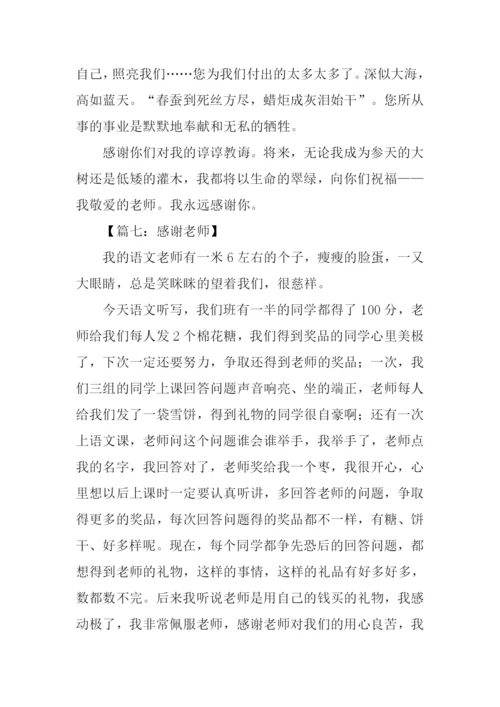 自己，照亮我们……您为我们付出的太多太多了。深似大海，高如蓝天。“春蚕到死丝方尽，蜡炬成灰泪始干”。您所从事的事业是默默地奉献和无私的牺牲。

感谢你们对我的谆谆教诲。将来，无论我成为参天的大树还是低矮的灌木，我都将以生命的翠绿，向你们祝福——我敬爱的老师。我永远感谢你。

【篇七：感谢老师】

我的语文老师有一米6左右的个子，瘦瘦的脸蛋，一又大眼睛，总是笑眯眯的望着我们，很慈祥。

今天语文听写，我们班有一半的同学都得了100分，老师给我们每人发2个棉花糖，我们得到奖品的同学心里美极了，下次一定还要努力，争取还得到老师的奖品；一次，我们三组的同学上课回答问题声音响亮、坐的端正，老师每人给我们发了一袋雪饼，得到礼物的同学很自豪啊；还有一次上语文课，老师问这个问题谁会谁举手，我举手了，老师点我的名字，我回答对了，老师奖给我一个枣，我很开心，心里想以后上课时一定要认真听讲，多回答老师的问题，争取得更多的奖品，每次回答问题得的奖品都不一样，有糖、饼干、好多样呢。现在，每个同学都争先恐后的回答问题，都想得到老师的礼物，这样的事情，这样的礼品有好多好多，数都数不完。后来我听说老师是用自己的钱买的礼物，我感动极了，我非常佩服老师，感谢老师对我们的用心良苦，我